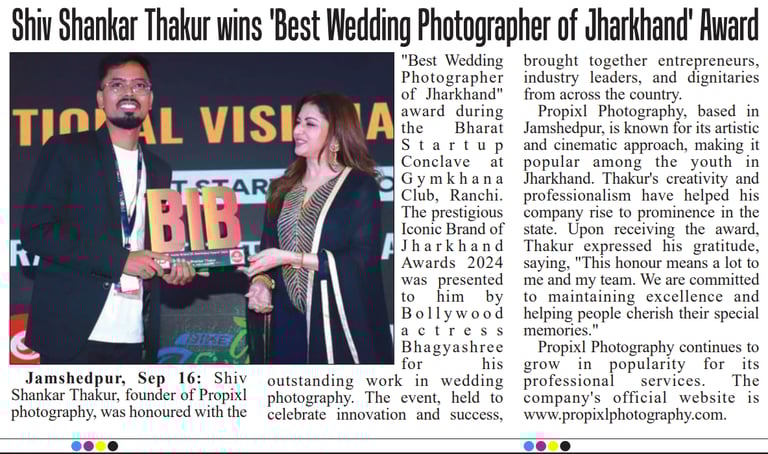 Shiv Shankar Thakur wins 'Best Wedding Photographer of Jharkhand' Award

Jamshedpur, Sep 16: Shiv Shankar Thakur, founder of Propixl photography, was honoured with the "Best Wedding Photographer of Jharkhand" award during the Bharat Startup Conclave at Gymkhana Club, Ranchi. The prestigious Iconic Brand of Jharkhand Awards 2024 was presented to him by Bollywood actress Bhagyashree for his outstanding work in wedding photography. The event, held to celebrate innovation and success, brought together entrepreneurs, industry leaders, and dignitaries from across the country.

Propixl Photography, based in Jamshedpur, is known for its artistic and cinematic approach, making it popular among the youth in Jharkhand. Thakur's creativity and professionalism have helped his company rise to prominence in the state. Upon receiving the award, Thakur expressed his gratitude, saying, "This honour means a lot to me and my team. We are committed to maintaining excellence and helping people cherish their special memories."

Propixl Photography continues to grow in popularity for its professional services. The company's official website is www.propixlphotography.com.